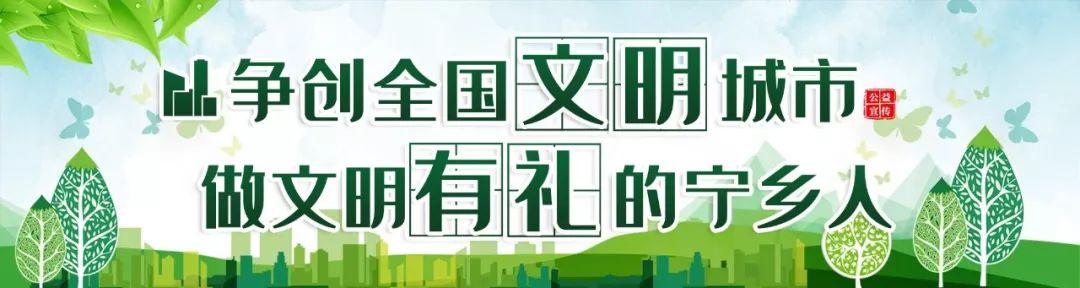 争创全国文明城市
公益宣传
做文明有礼的宁乡人